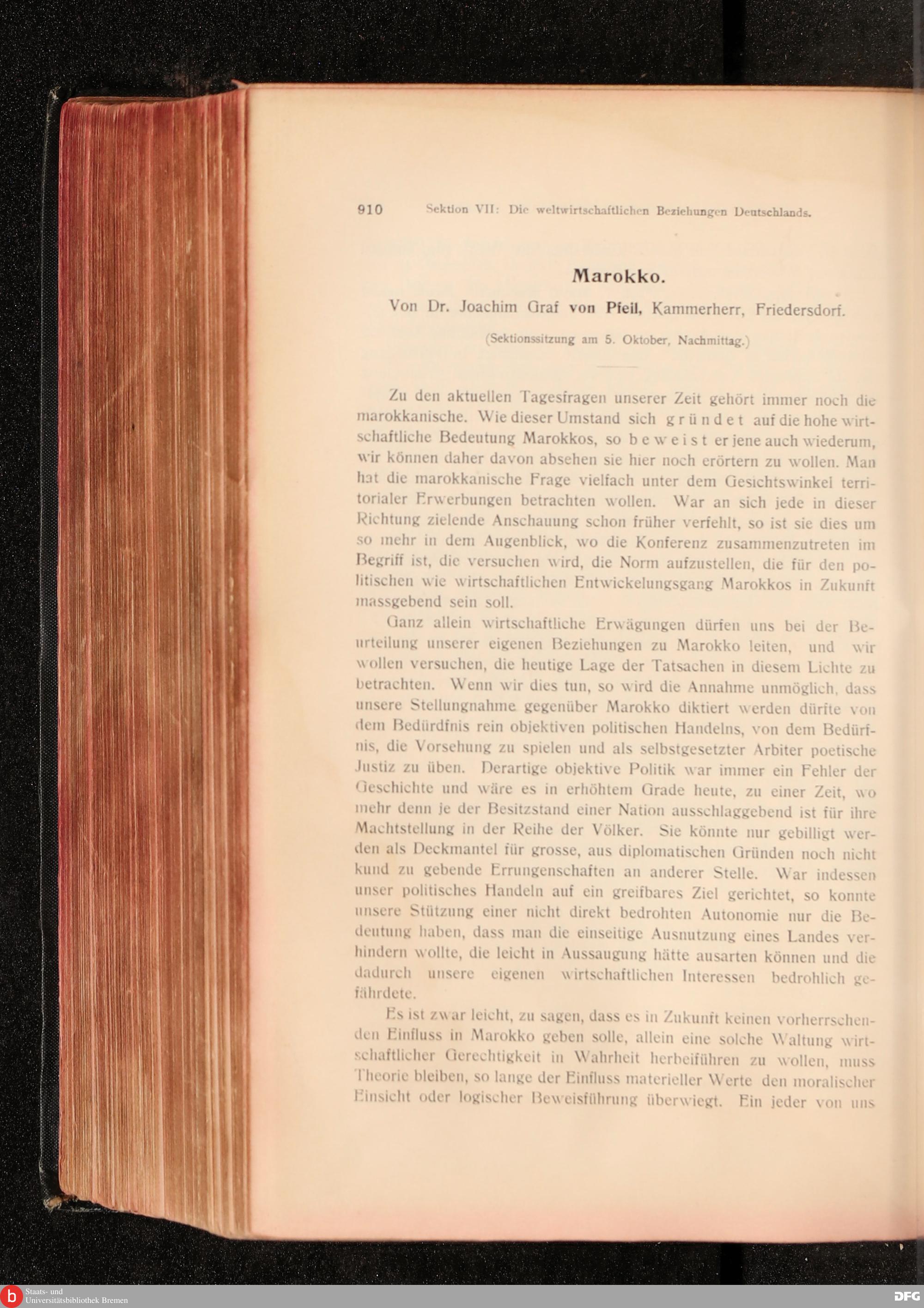 910 Sektion VII: Die weltwirtschaftlichen Beziehungen Deutschlands.

Marokko.

Von Dr. Joachim Graf von Pfeil, Kammerherr, Friedersdorf.

(Sektionssitzung am 5. Oktober, Nachmittag.)

Zu den aktuellen Tagesfragen unserer Zeit gehört immer noch die marokkanische. Wie dieser Umstand sich gründet auf die hohe wirtschaftliche Bedeutung Marokkos, so beweist er jene auch wiederum, wir können daher davon absehen sie hier noch erörtern zu wollen. Man hat die marokkanische Frage vielfach unter dem Gesichtswinkel territorialer Erwerbungen betrachten wollen. War an sich jede in dieser Richtung zielende Anschauung schon früher verfehlt, so ist sie dies um so mehr in dem Augenblick, wo die Konferenz zusammenzutreten im Begriff ist, die versuchen wird, die Norm aufzustellen, die für den politischen wie wirtschaftlichen Entwickelungsgang Marokkos in Zukunft massgebend sein soll.

Ganz allein wirtschaftliche Erwägungen dürfen uns bei der Beurteilung unserer eigenen Beziehungen zu Marokko leiten, und wir wollen versuchen, die heutige Lage der Tatsachen in diesem Lichte zu betrachten. Wenn wir dies tun, so wird die Annahme unmöglich, dass unsere Stellungnahme gegenüber Marokko diktiert werden dürfte von dem Bedürdfnis rein objektiven politischen Handelns, von dem Bedürfnis, die Vorsehung zu spielen und als selbstgesetzter Arbiter poetische Justiz zu üben. Derartige objektive Politik war immer ein Fehler der Geschichte und wäre es in erhöhtem Grade heute, zu einer Zeit, wo mehr denn je der Besitzstand einer Nation ausschlaggebend ist für ihre Machtstellung in der Reihe der Völker. Sie könnte nur gebilligt werden als Deckmantel für grosse, aus diplomatischen Gründen noch nicht kund zu gebende Errungenschaften an anderer Stelle. War indessen unser politisches Handeln auf ein greifbares Ziel gerichtet, so konnte unsere Stützung einer nicht direkt bedrohten Autonomie nur die Bedeutung haben, dass man die einseitige Ausnutzung eines Landes verhindern wollte, die leicht in Aussaugung hätte ausarten können und die dadurch unsere eigenen wirtschaftlichen Interessen bedrohlich gefährdete.

Es ist zwar leicht, zu sagen, dass es in Zukunft keinen vorherrschenden Einfluss in Marokko geben solle, allein eine solche Waltung wirtschaftlicher Gerechtigkeit in Wahrheit herbeiführen zu wollen, muss Theorie bleiben, so lange der Einfluss materieller Werte den moralischer Einsicht oder logischer Beweisführung überwiegt. Ein jeder von uns

Staats- und Universitätsbibliothek Bremen
DFG